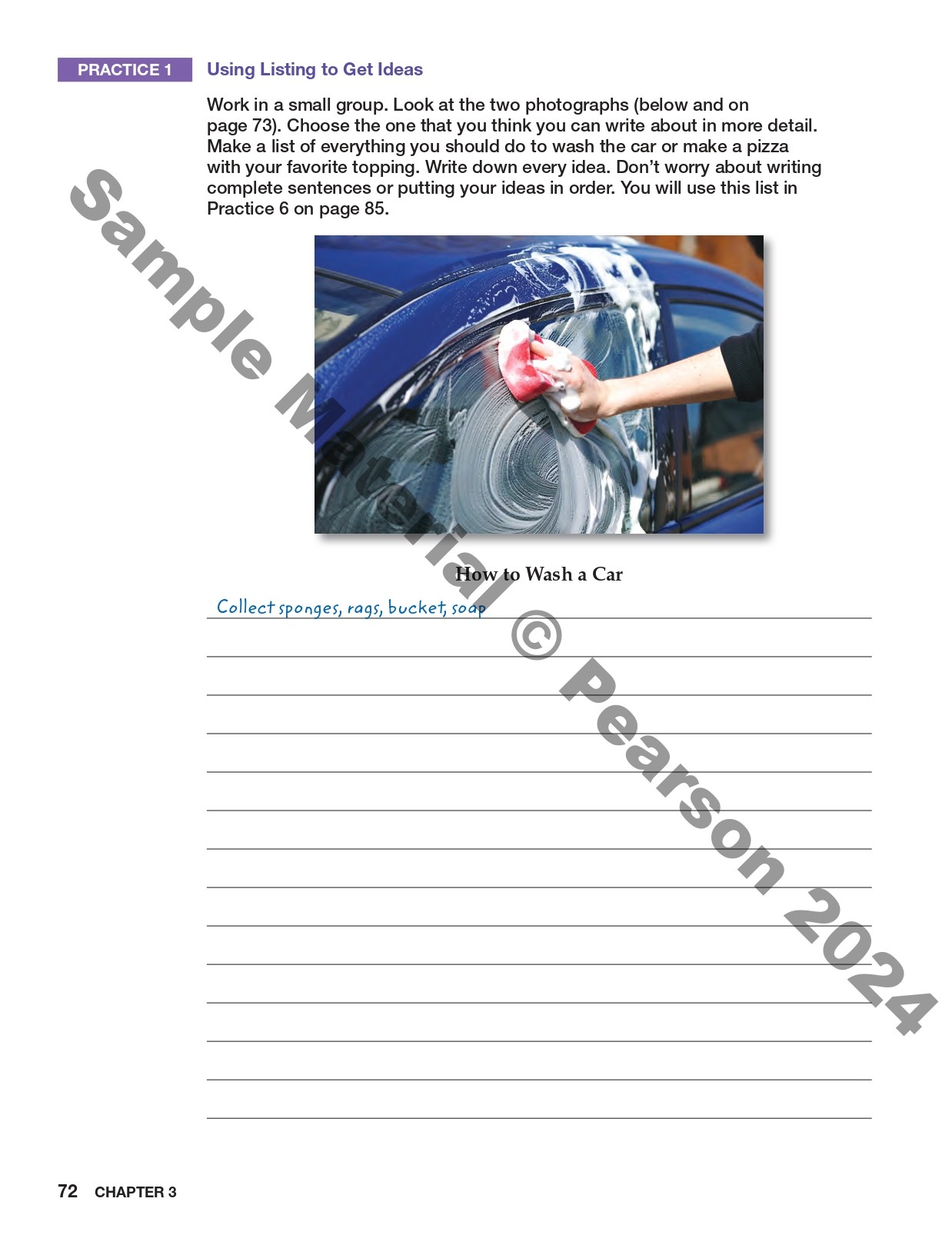 PRACTICE 1 Using Listing to Get Ideas

Work in a small group. Look at the two photographs (below and on page 73). Choose the one that you think you can write about in more detail. Make a list of everything you should do to wash the car or make a pizza with your favorite topping. Write down every idea. Don't worry about writing complete sentences or putting your ideas in order. You will use this list in Practice 6 on page 85.

How to Wash a Car

Collect sponges, rags, bucket, soap

____

____

____

____

____

____

____

____

____

____

____

____

____

72 CHAPTER 3

Sample Material © Pearson 2024